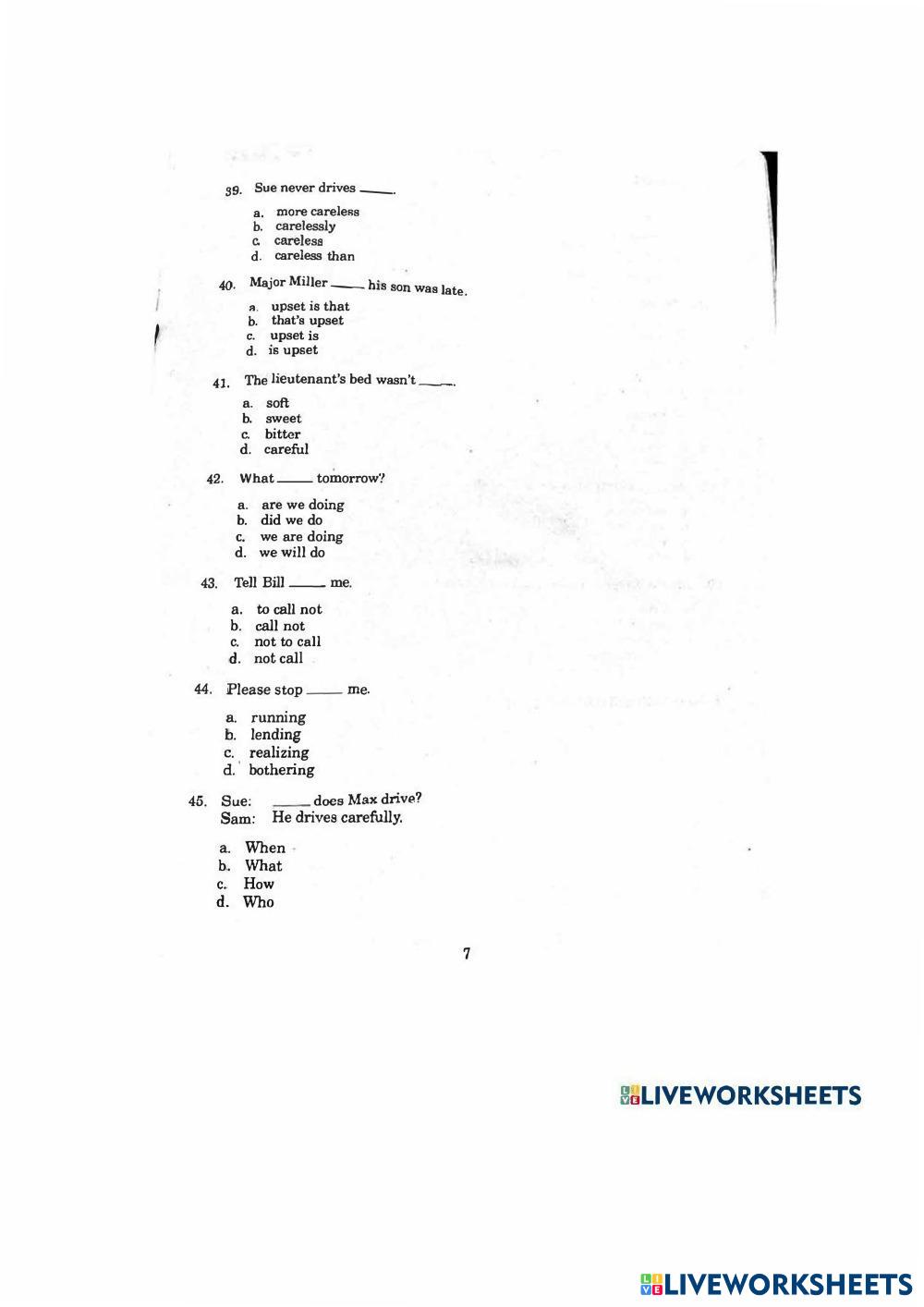 39. Sue never drives ____.

a. more careless
b. carelessly
c. careless
d. careless than

40. Major Miller ____ his son was late.

a. upset is that
b. that's upset
c. upset is
d. is upset

41. The lieutenant's bed wasn't ____.

a. soft
b. sweet
c. bitter
d. careful

42. What ____ tomorrow?

a. are we doing
b. did we do
c. we are doing
d. we will do

43. Tell Bill ____ me.

a. to call not
b. call not
c. not to call
d. not call

44. Please stop ____ me.

a. running
b. lending
c. realizing
d. bothering

45. Sue: ____ does Max drive?
Sam: He drives carefully.

a. When
b. What
c. How
d. Who

7

LIVEWORKSHEETS

LIVEWORKSHEETS